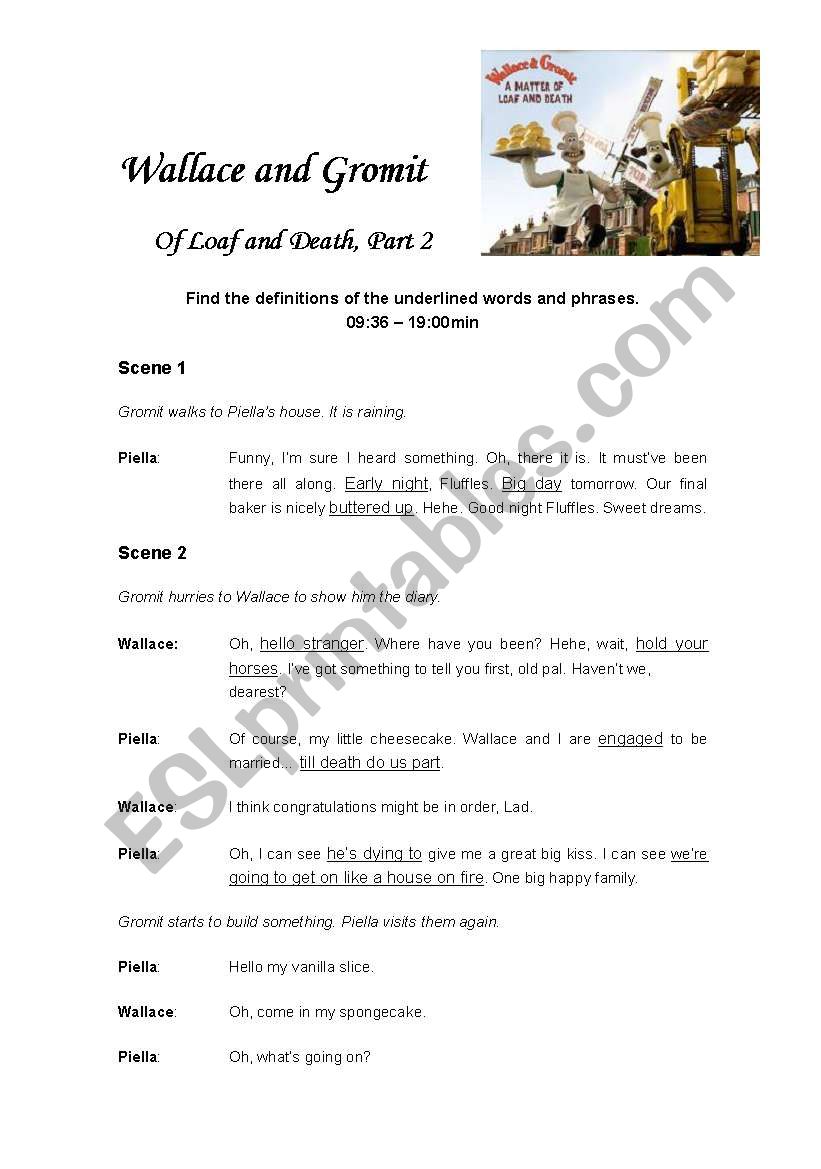 Wallace & Gromit
A MATTER OF LOAF AND DEATH

Wallace and Gromit

Of Loaf and Death, Part 2

Find the definitions of the underlined words and phrases.
09:36 – 19:00min

Scene 1

Gromit walks to Piella's house. It is raining.

Piella: Funny, I'm sure I heard something. Oh, there it is. It must've been there all along. Early night, Fluffles. Big day tomorrow. Our final baker is nicely buttered up. Hehe. Good night Fluffles. Sweet dreams.

Scene 2

Gromit hurries to Wallace to show him the diary.

Wallace: Oh, hello stranger. Where have you been? Hehe, wait, hold your horses. I've got something to tell you first, old pal. Haven't we, dearest?

Piella: Of course, my little cheesecake. Wallace and I are engaged to be married... till death do us part.

Wallace: I think congratulations might be in order, Lad.

Piella: Oh, I can see he's dying to give me a great big kiss. I can see we're going to get on like a house on fire. One big happy family.

Gromit starts to build something. Piella visits them again.

Piella: Hello my vanilla slice.

Wallace: Oh, come in my spongecake.

Piella: Oh, what's going on?

ESLprintables.com